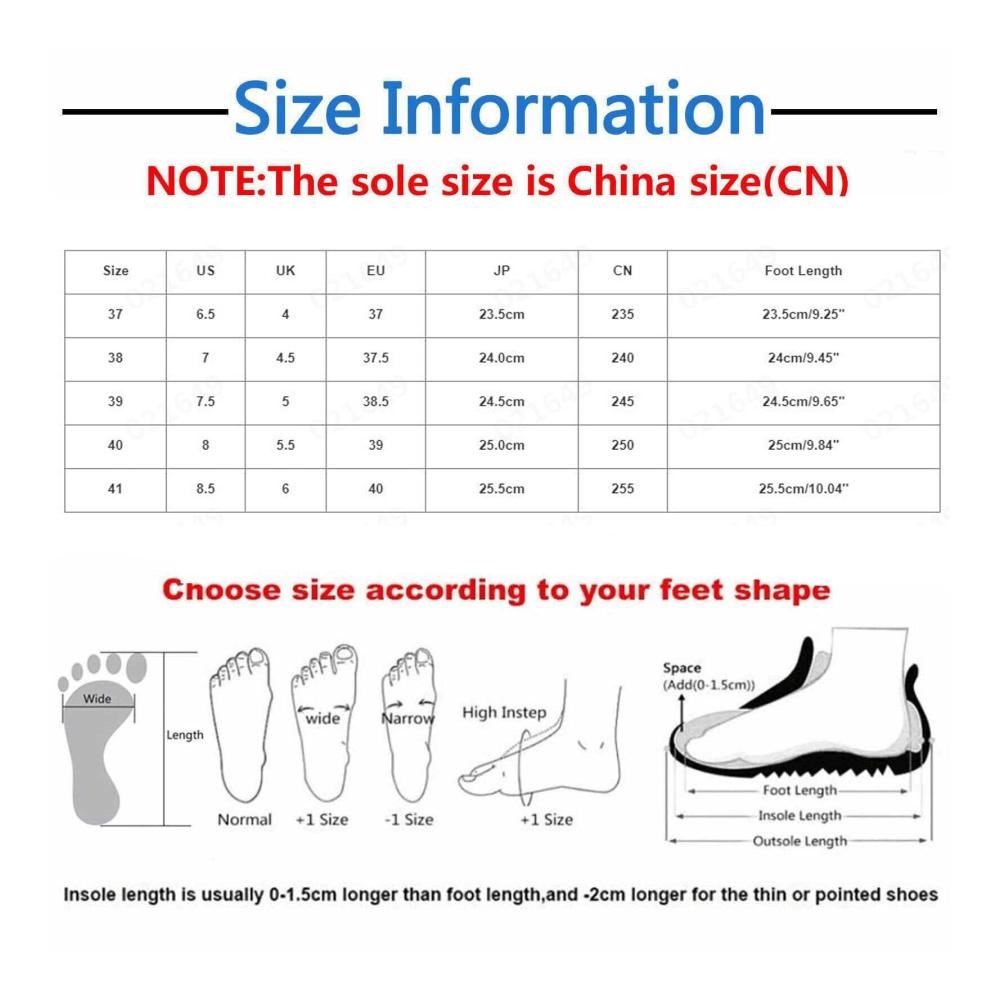 Size Information

NOTE:The sole size is China size(CN)

| Size | US | UK | EU | JP | CN | Foot Length |
|---|---|---|---|---|---|---|
| 37 | 6.5 | 4 | 37 | 23.5cm | 235 | 23.5cm/9.25" |
| 38 | 7 | 4.5 | 37.5 | 24.0cm | 240 | 24cm/9.45" |
| 39 | 7.5 | 5 | 38.5 | 24.5cm | 245 | 24.5cm/9.65" |
| 40 | 8 | 5.5 | 39 | 25.0cm | 250 | 25cm/9.84" |
| 41 | 8.5 | 6 | 40 | 25.5cm | 255 | 25.5cm/10.04" |

Cnoose size according to your feet shape

Wide

Length

Normal

wide

+1 Size

Narrow

-1 Size

High Instep

+1 Size

Space
(Add(0-1.5cm))

Foot Length

Insole Length

Outsole Length

Insole length is usually 0-1.5cm longer than foot length,and -2cm longer for the thin or pointed shoes